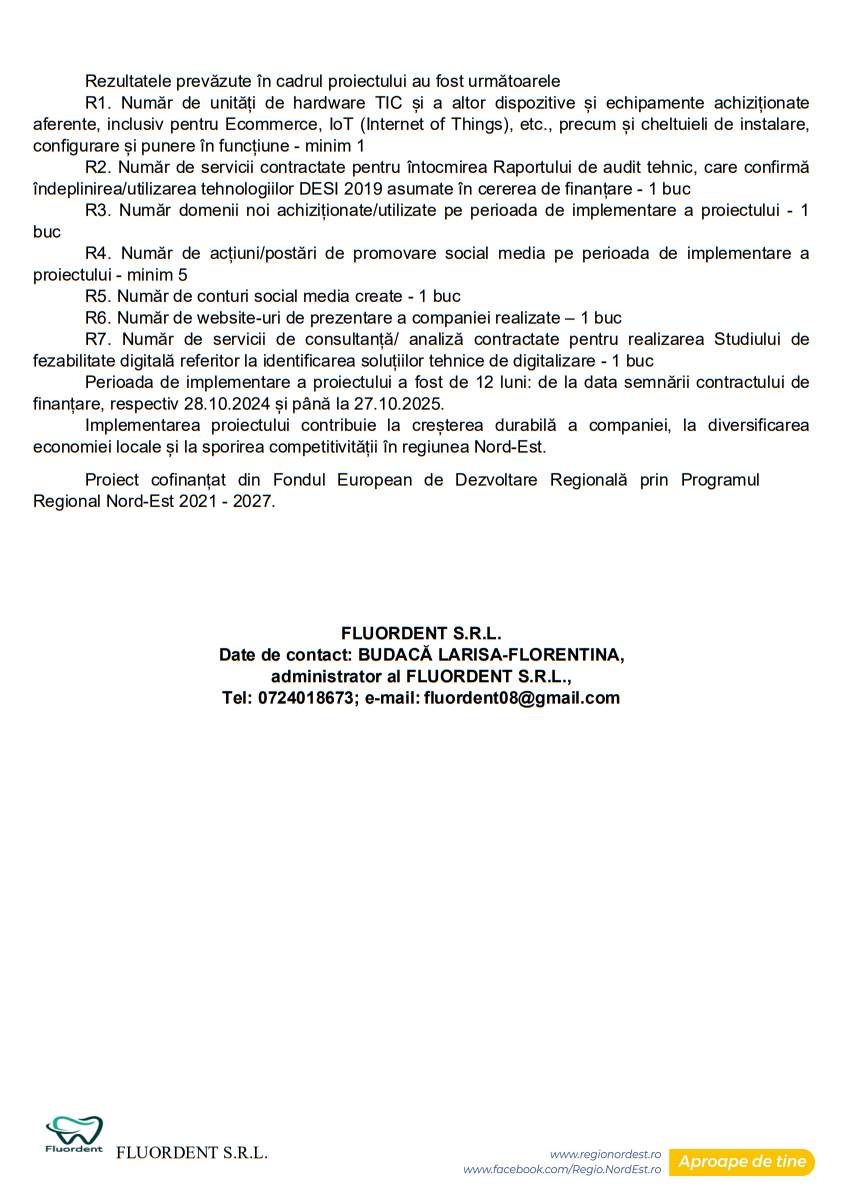 Rezultatele prevăzute în cadrul proiectului au fost următoarele

R1. Număr de unități de hardware TIC și a altor dispozitive și echipamente achiziționate aferente, inclusiv pentru Ecommerce, IoT (Internet of Things), etc., precum și cheltuieli de instalare, configurare și punere în funcțiune - minim 1

R2. Număr de servicii contractate pentru întocmirea Raportului de audit tehnic, care confirmă îndeplinirea/utilizarea tehnologiilor DESI 2019 asumate în cererea de finanțare - 1 buc

R3. Număr domenii noi achiziționate/utilizate pe perioada de implementare a proiectului - 1 buc

R4. Număr de acțiuni/postări de promovare social media pe perioada de implementare a proiectului - minim 5

R5. Număr de conturi social media create - 1 buc

R6. Număr de website-uri de prezentare a companiei realizate – 1 buc

R7. Număr de servicii de consultanță/ analiză contractate pentru realizarea Studiului de fezabilitate digitală referitor la identificarea soluțiilor tehnice de digitalizare - 1 buc

Perioada de implementare a proiectului a fost de 12 luni: de la data semnării contractului de finanțare, respectiv 28.10.2024 și până la 27.10.2025.

Implementarea proiectului contribuie la creșterea durabilă a companiei, la diversificarea economiei locale și la sporirea competitivității în regiunea Nord-Est.

Proiect cofinanțat din Fondul European de Dezvoltare Regională prin Programul Regional Nord-Est 2021 - 2027.

FLUORDENT S.R.L.
Date de contact: BUDACĂ LARISA-FLORENTINA,
administrator al FLUORDENT S.R.L.,
Tel: 0724018673; e-mail: fluordent08@gmail.com

Fluordent
FLUORDENT S.R.L.

www.regionordest.ro
www.facebook.com/Regio.NordEst.ro
Aproape de tine